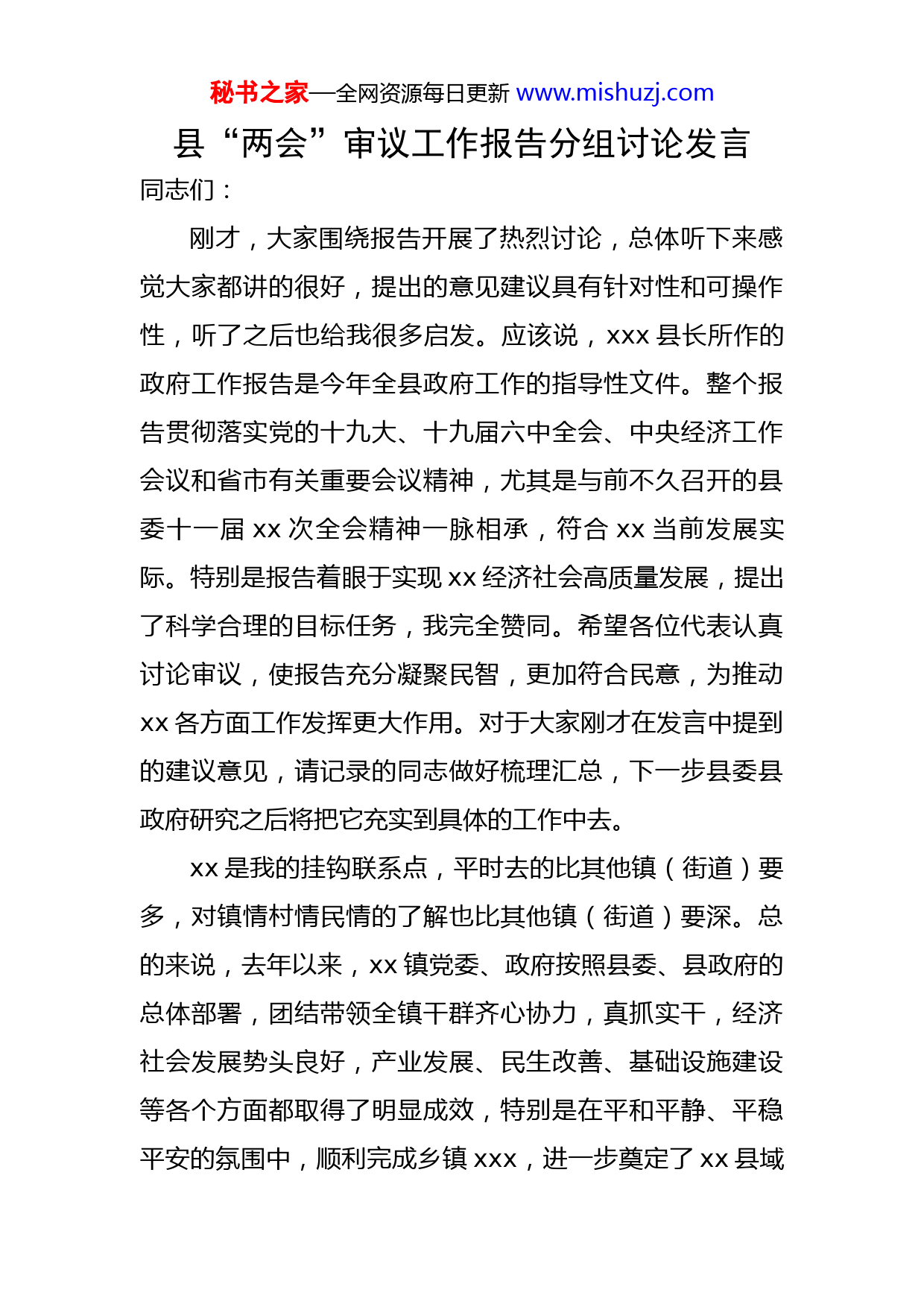 秘书之家—全网资源每日更新 www.mishuzj.com

县“两会”审议工作报告分组讨论发言

同志们：

刚才，大家围绕报告开展了热烈讨论，总体听下来感觉大家都讲的很好，提出的意见建议具有针对性和可操作性，听了之后也给我很多启发。应该说，xxx 县长所作的政府工作报告是今年全县政府工作的指导性文件。整个报告贯彻落实党的十九大、十九届六中全会、中央经济工作会议和省市有关重要会议精神，尤其是与前不久召开的县委十一届 xx 次全会精神一脉相承，符合 xx 当前发展实际。特别是报告着眼于实现 xx 经济社会高质量发展，提出了科学合理的目标任务，我完全赞同。希望各位代表认真讨论审议，使报告充分凝聚民智，更加符合民意，为推动 xx 各方面工作发挥更大作用。对于大家刚才在发言中提到的建议意见，请记录的同志做好梳理汇总，下一步县委县政府研究之后将把它充实到具体的工作中去。

xx 是我的挂钩联系点，平时去的比其他镇（街道）要多，对镇情村情民情的了解也比其他镇（街道）要深。总的来说，去年以来，xx 镇党委、政府按照县委、县政府的总体部署，团结带领全镇干群齐心协力，真抓实干，经济社会发展势头良好，产业发展、民生改善、基础设施建设等各个方面都取得了明显成效，特别是在平和平静、平稳平安的氛围中，顺利完成乡镇 xxx，进一步奠定了 xx 县域